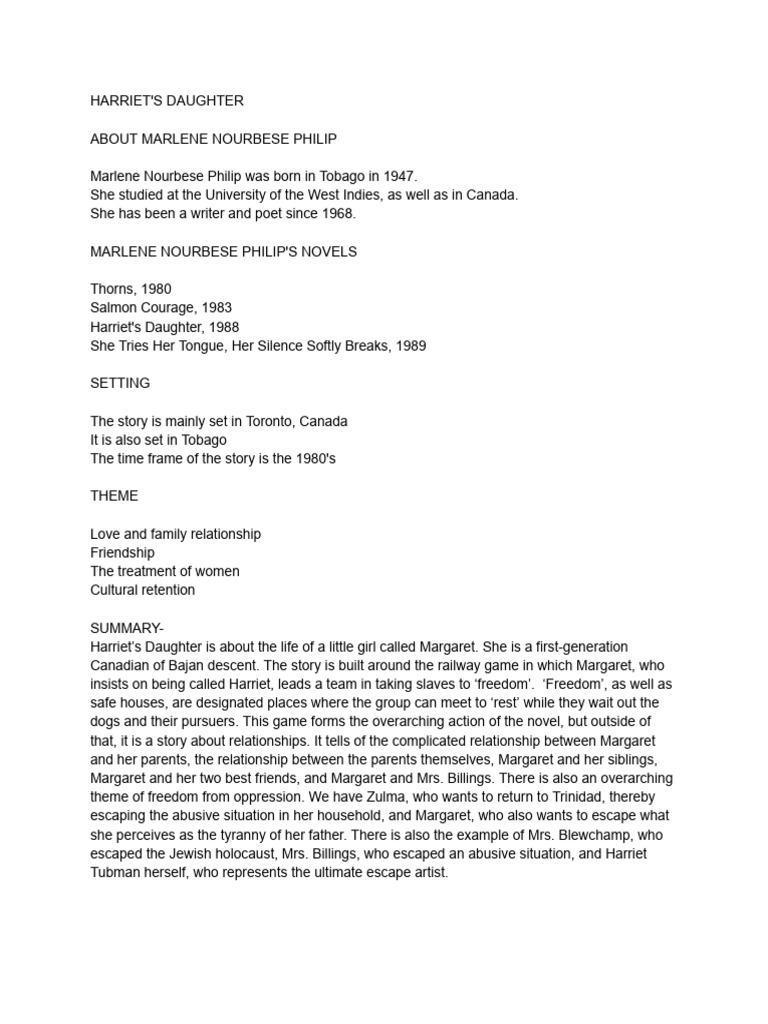 HARRIET'S DAUGHTER

ABOUT MARLENE NOURBESE PHILIP

Marlene Nourbese Philip was born in Tobago in 1947.
She studied at the University of the West Indies, as well as in Canada.
She has been a writer and poet since 1968.

MARLENE NOURBESE PHILIP'S NOVELS

Thorns, 1980
Salmon Courage, 1983
Harriet's Daughter, 1988
She Tries Her Tongue, Her Silence Softly Breaks, 1989

SETTING

The story is mainly set in Toronto, Canada
It is also set in Tobago
The time frame of the story is the 1980's

THEME

Love and family relationship
Friendship
The treatment of women
Cultural retention

SUMMARY-
Harriet's Daughter is about the life of a little girl called Margaret. She is a first-generation Canadian of Bajan descent. The story is built around the railway game in which Margaret, who insists on being called Harriet, leads a team in taking slaves to 'freedom'. 'Freedom', as well as safe houses, are designated places where the group can meet to 'rest' while they wait out the dogs and their pursuers. This game forms the overarching action of the novel, but outside of that, it is a story about relationships. It tells of the complicated relationship between Margaret and her parents, the relationship between the parents themselves, Margaret and her siblings, Margaret and her two best friends, and Margaret and Mrs. Billings. There is also an overarching theme of freedom from oppression. We have Zulma, who wants to return to Trinidad, thereby escaping the abusive situation in her household, and Margaret, who also wants to escape what she perceives as the tyranny of her father. There is also the example of Mrs. Blewchamp, who escaped the Jewish holocaust, Mrs. Billings, who escaped an abusive situation, and Harriet Tubman herself, who represents the ultimate escape artist.